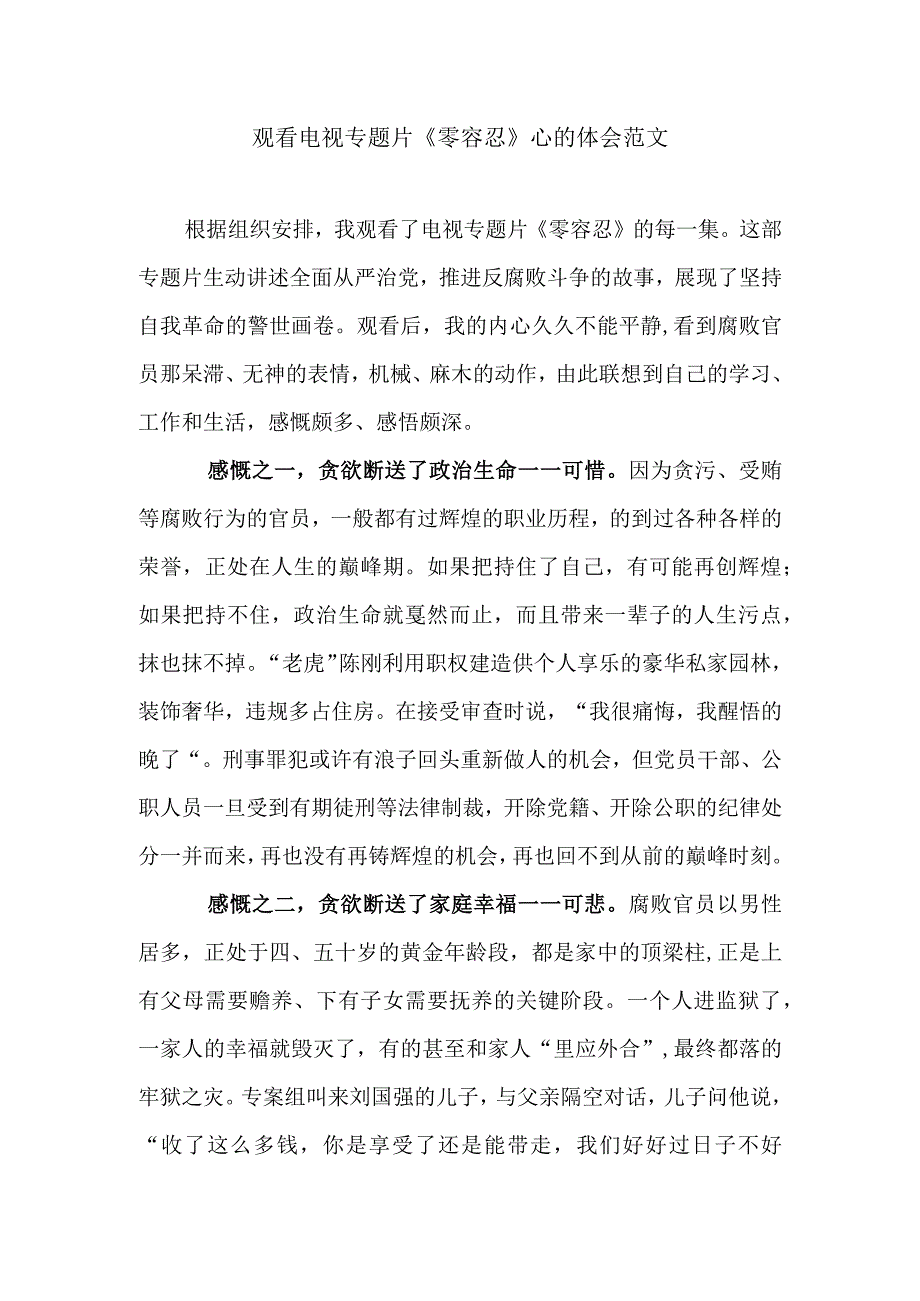 观看电视专题片《零容忍》心的体会范文

根据组织安排，我观看了电视专题片《零容忍》的每一集。这部专题片生动讲述全面从严治党，推进反腐败斗争的故事，展现了坚持自我革命的警世画卷。观看后，我的内心久久不能平静,看到腐败官员那呆滞、无神的表情，机械、麻木的动作，由此联想到自己的学习、工作和生活，感慨颇多、感悟颇深。

感慨之一，贪欲断送了政治生命一一可惜。因为贪污、受贿等腐败行为的官员，一般都有过辉煌的职业历程，的到过各种各样的荣誉，正处在人生的巅峰期。如果把持住了自己，有可能再创辉煌；如果把持不住，政治生命就戛然而止，而且带来一辈子的人生污点，抹也抹不掉。“老虎”陈刚利用职权建造供个人享乐的豪华私家园林，装饰奢华，违规多占住房。在接受审查时说，“我很痛悔，我醒悟的晚了“。刑事罪犯或许有浪子回头重新做人的机会，但党员干部、公职人员一旦受到有期徒刑等法律制裁，开除党籍、开除公职的纪律处分一并而来，再也没有再铸辉煌的机会，再也回不到从前的巅峰时刻。

感慨之二，贪欲断送了家庭幸福一一可悲。腐败官员以男性居多，正处于四、五十岁的黄金年龄段，都是家中的顶梁柱,正是上有父母需要赡养、下有子女需要抚养的关键阶段。一个人进监狱了，一家人的幸福就毁灭了，有的甚至和家人“里应外合”,最终都落的牢狱之灾。专案组叫来刘国强的儿子，与父亲隔空对话，儿子问他说，“收了这么多钱，你是享受了还是能带走，我们好好过日子不好